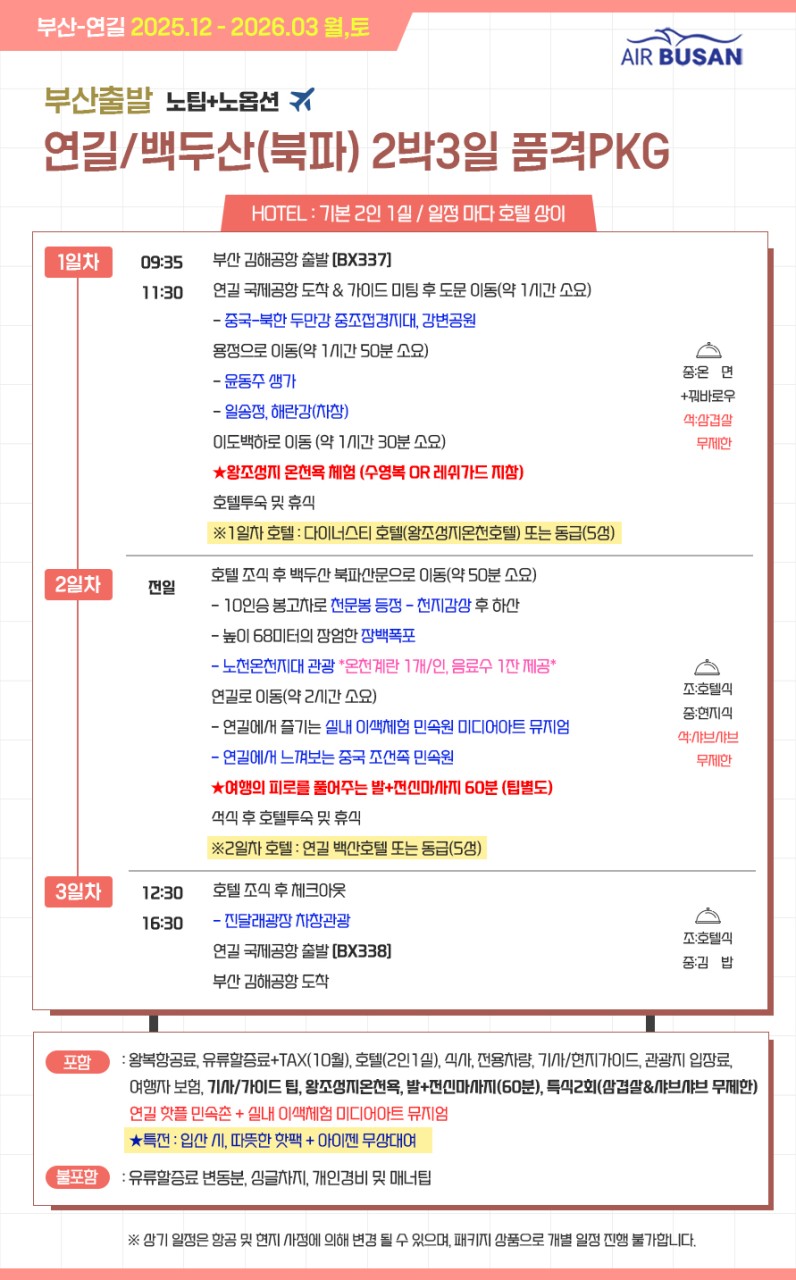 부산-연길 2025.12 - 2026.03 월,토

AIR BUSAN

부산출발 노팁+노옵션

연길/백두산(북파) 2박3일 품격PKG

HOTEL : 기본 2인 1실 / 일정 마다 호텔 상이

1일차
09:35 부산 김해공항 출발 [BX337]
11:30 연길 국제공항 도착 & 가이드 미팅 후 도문 이동(약 1시간 소요)
- 중국-북한 두만강 중조접경지대, 강변공원
용정으로 이동(약 1시간 50분 소요)
- 윤동주 생가
- 일송정, 해란강(차창)
이도백하로 이동 (약 1시간 30분 소요)
★왕조성지 온천욕 체험 (수영복 OR 레쉬가드 지참)
호텔투숙 및 휴식
※1일차 호텔 : 다이너스티 호텔(왕조성지온천호텔) 또는 동급(5성)

중:온 면
+꿔바로우
석:삼겹살
무제한

2일차
전일 호텔 조식 후 백두산 북파산문으로 이동(약 50분 소요)
- 10인승 봉고차로 천문봉 등정 - 천지감상 후 하산
- 높이 68미터의 장엄한 장백폭포
- 노천온천지대 관광 *온천계란 1개/인, 음료수 1잔 제공*
연길로 이동(약 2시간 소요)
- 연길에서 즐기는 실내 이색체험 민속원 미디어아트 뮤지엄
- 연길에서 느껴보는 중국 조선족 민속원
★여행의 피로를 풀어주는 발+전신마사지 60분 (팁별도)
석식 후 호텔투숙 및 휴식
※2일차 호텔 : 연길 백산호텔 또는 동급(5성)

조:호텔식
중:현지식
석:샤브샤브
무제한

3일차
12:30 호텔 조식 후 체크아웃
16:30 - 진달래광장 차창관광
연길 국제공항 출발 [BX338]
부산 김해공항 도착

조:호텔식
중:김 밥

포함 : 왕복항공료, 유류할증료+TAX(10월), 호텔(2인1실), 식사, 전용차량, 기사/현지가이드, 관광지 입장료, 여행자 보험, 기사/가이드 팁, 왕조성지온천욕, 발+전신마사지(60분), 특식2회(삼겹살&샤브샤브 무제한)
연길 핫플 민속촌 + 실내 이색체험 미디어아트 뮤지엄
★특전 : 입산 시, 따뜻한 핫팩 + 아이젠 무상대여

불포함 : 유류할증료 변동분, 싱글차지, 개인경비 및 매너팁

※ 상기 일정은 항공 및 현지 사정에 의해 변경 될 수 있으며, 패키지 상품으로 개별 일정 진행 불가합니다.